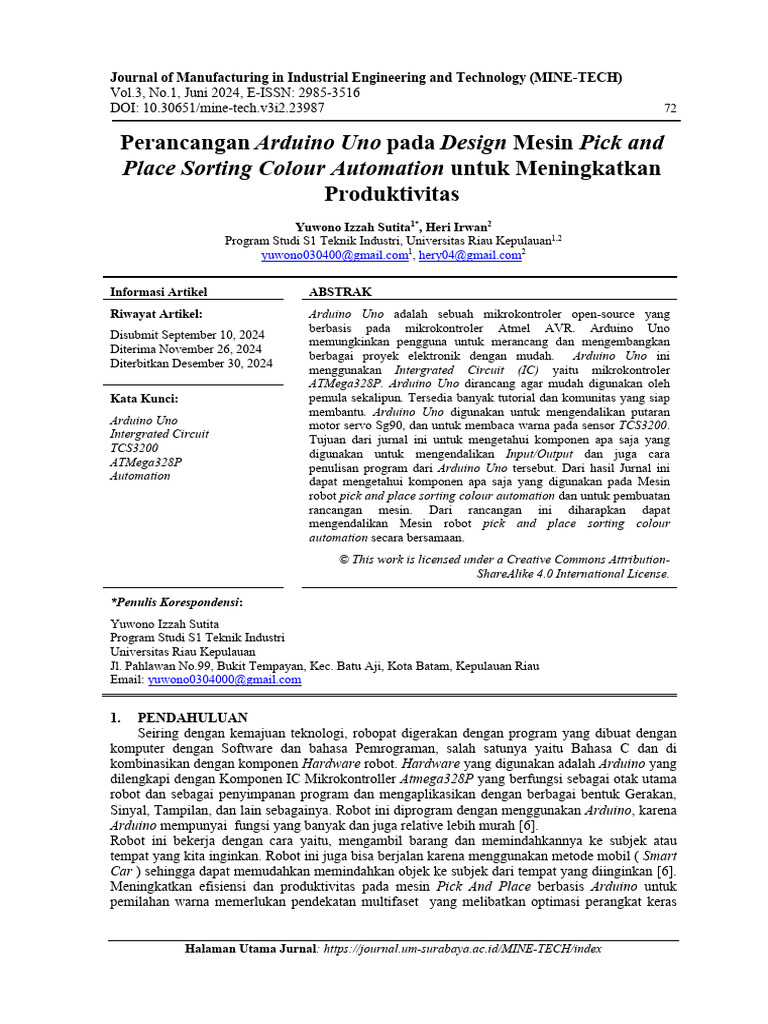 Journal of Manufacturing in Industrial Engineering and Technology (MINE-TECH)
Vol.3, No.1, Juni 2024, E-ISSN: 2985-3516
DOI: 10.30651/mine-tech.v3i2.23987

72

Perancangan Arduino Uno pada Design Mesin Pick and Place Sorting Colour Automation untuk Meningkatkan Produktivitas

Yuwono Izzah Sutita$^{1*}$, Heri Irwan$^{2}$
Program Studi S1 Teknik Industri, Universitas Riau Kepulauan$^{1,2}$
yuwono030400@gmail.com$^{1}$, hery04@gmail.com$^{2}$

Informasi Artikel

Riwayat Artikel:

Disubmit September 10, 2024
Diterima November 26, 2024
Diterbitkan Desember 30, 2024

Kata Kunci:

Arduino Uno
Intergrated Circuit
TCS3200
ATMega328P
Automation

ABSTRAK

Arduino Uno adalah sebuah mikrokontroler open-source yang berbasis pada mikrokontroler Atmel AVR. Arduino Uno memungkinkan pengguna untuk merancang dan mengembangkan berbagai proyek elektronik dengan mudah. Arduino Uno ini menggunakan Intergrated Circuit (IC) yaitu mikrokontroler ATMega328P. Arduino Uno dirancang agar mudah digunakan oleh pemula sekalipun. Tersedia banyak tutorial dan komunitas yang siap membantu. Arduino Uno digunakan untuk mengendalikan putaran motor servo Sg90, dan untuk membaca warna pada sensor TCS3200. Tujuan dari jurnal ini untuk mengetahui komponen apa saja yang digunakan untuk mengendalikan Input/Output dan juga cara penulisan program dari Arduino Uno tersebut. Dari hasil Jurnal ini dapat mengetahui komponen apa saja yang digunakan pada Mesin robot pick and place sorting colour automation dan untuk pembuatan rancangan mesin. Dari rancangan ini diharapkan dapat mengendalikan Mesin robot pick and place sorting colour automation secara bersamaan.

© This work is licensed under a Creative Commons Attribution-ShareAlike 4.0 International License.

*Penulis Korespondensi:

Yuwono Izzah Sutita
Program Studi S1 Teknik Industri
Universitas Riau Kepulauan
Jl. Pahlawan No.99, Bukit Tempayan, Kec. Batu Aji, Kota Batam, Kepulauan Riau
Email: yuwono0304000@gmail.com

1. PENDAHULUAN

Seiring dengan kemajuan teknologi, robopat digerakan dengan program yang dibuat dengan komputer dengan Software dan bahasa Pemrograman, salah satunya yaitu Bahasa C dan di kombinasikan dengan komponen Hardware robot. Hardware yang digunakan adalah Arduino yang dilengkapi dengan Komponen IC Mikrokontroller Atmega328P yang berfungsi sebagai otak utama robot dan sebagai penyimpanan program dan mengaplikasikan dengan berbagai bentuk Gerakan, Sinyal, Tampilan, dan lain sebagainya. Robot ini diprogram dengan menggunakan Arduino, karena Arduino mempunyai fungsi yang banyak dan juga relative lebih murah [6].
Robot ini bekerja dengan cara yaitu, mengambil barang dan memindahkannya ke subjek atau tempat yang kita inginkan. Robot ini juga bisa berjalan karena menggunakan metode mobil ( Smart Car ) sehingga dapat memudahkan memindahkan objek ke subjek dari tempat yang diinginkan [6].
Meningkatkan efisiensi dan produktivitas pada mesin Pick And Place berbasis Arduino untuk pemilahan warna memerlukan pendekatan multifaset yang melibatkan optimasi perangkat keras

Halaman Utama Jurnal: https://journal.um-surabaya.ac.id/MINE-TECH/index